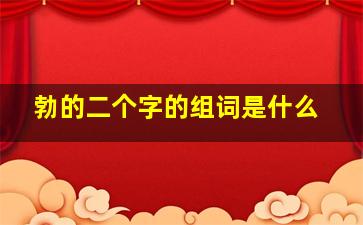 勃的二个字的组词是什么